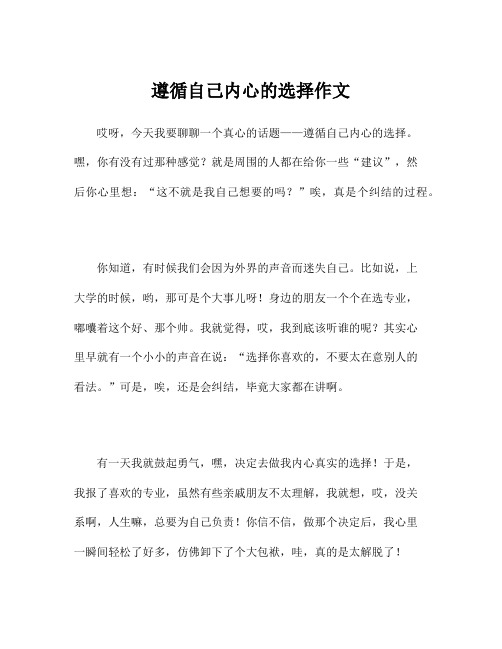 遵循自己内心的选择作文

哎呀，今天我要聊聊一个真心的话题——遵循自己内心的选择。嘿，你有没有过那种感觉？就是周围的人都在给你一些“建议”，然后你心里想：“这不就是我自己想要的吗？”唉，真是个纠结的过程。

你知道，有时候我们会因为外界的声音而迷失自己。比如说，上大学的时候，哟，那可是个大事儿呀！身边的朋友一个个在选专业，嘟囔着这个好、那个帅。我就觉得，哎，我到底该听谁的呢？其实心里早就有一个小小的声音在说：“选择你喜欢的，不要太在意别人的看法。”可是，唉，还是会纠结，毕竟大家都在讲啊。

有一天我就鼓起勇气，嘿，决定去做我内心真实的选择！于是，我报了喜欢的专业，虽然有些亲戚朋友不太理解，我就想，哎，没关系啊，人生嘛，总要为自己负责！你信不信，做那个决定后，我心里一瞬间轻松了好多，仿佛卸下了个大包袱，哇，真的是太解脱了！